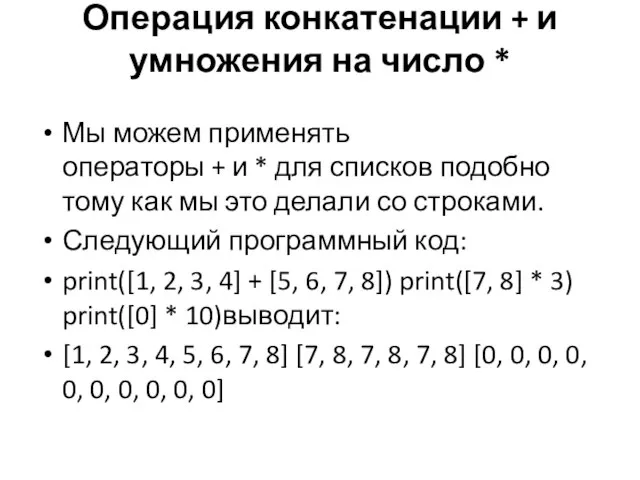 Операция конкатенации + и умножения на число *

• Мы можем применять операторы + и * для списков подобно тому как мы это делали со строками.
• Следующий программный код:
• print([1, 2, 3, 4] + [5, 6, 7, 8]) print([7, 8] * 3) print([0] * 10)выводит:
• [1, 2, 3, 4, 5, 6, 7, 8] [7, 8, 7, 8, 7, 8] [0, 0, 0, 0, 0, 0, 0, 0, 0, 0]